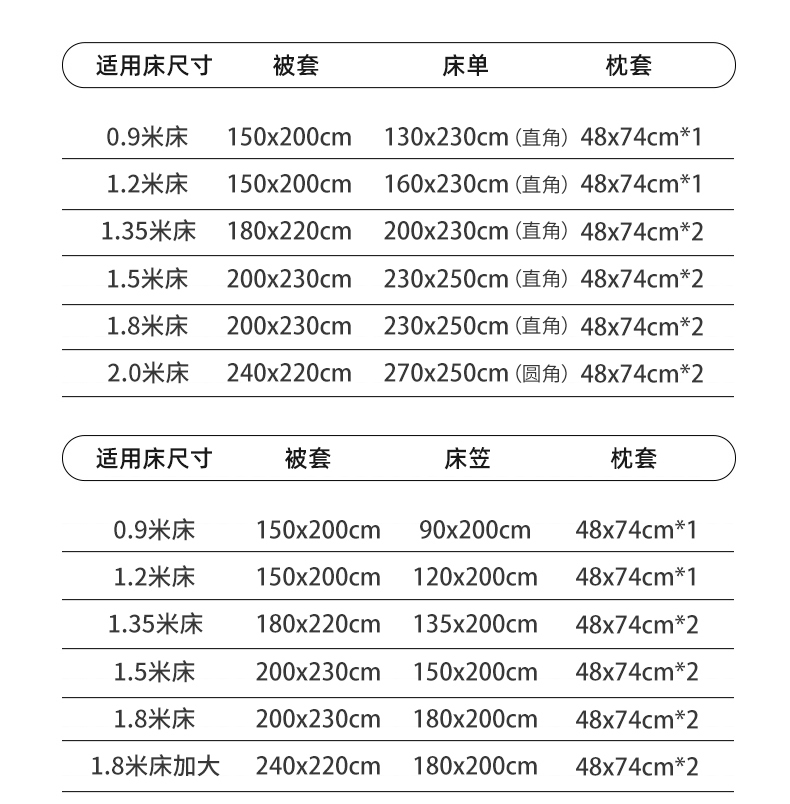 | 适用床尺寸 | 被套 | 床单 | 枕套 |
|---|---|---|---|
| 0.9米床 | 150x200cm | 130x230cm（直角） | 48x74cm*1 |
| 1.2米床 | 150x200cm | 160x230cm（直角） | 48x74cm*1 |
| 1.35米床 | 180x220cm | 200x230cm（直角） | 48x74cm*2 |
| 1.5米床 | 200x230cm | 230x250cm（直角） | 48x74cm*2 |
| 1.8米床 | 200x230cm | 230x250cm（直角） | 48x74cm*2 |
| 2.0米床 | 240x220cm | 270x250cm（圆角） | 48x74cm*2 |

| 适用床尺寸 | 被套 | 床笠 | 枕套 |
|---|---|---|---|
| 0.9米床 | 150x200cm | 90x200cm | 48x74cm*1 |
| 1.2米床 | 150x200cm | 120x200cm | 48x74cm*1 |
| 1.35米床 | 180x220cm | 135x200cm | 48x74cm*2 |
| 1.5米床 | 200x230cm | 150x200cm | 48x74cm*2 |
| 1.8米床 | 200x230cm | 180x200cm | 48x74cm*2 |
| 1.8米床加大 | 240x220cm | 180x200cm | 48x74cm*2 |